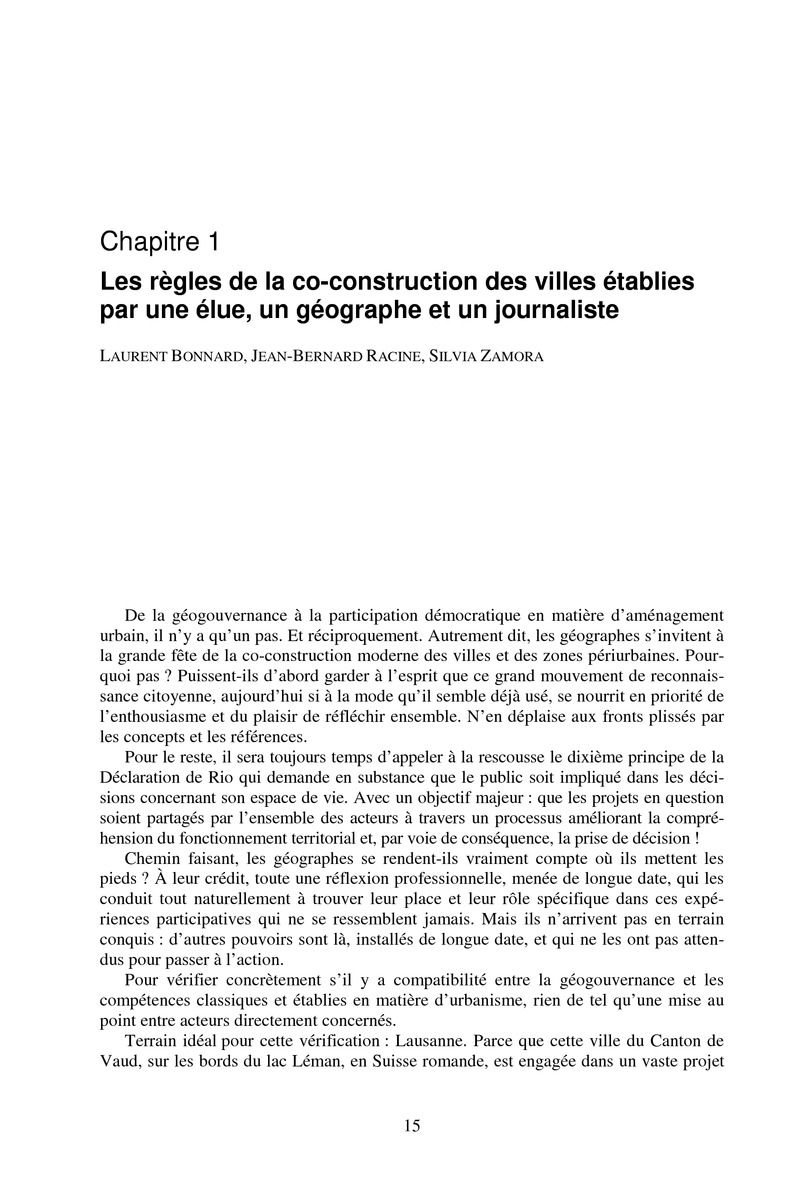 Chapitre 1

Les règles de la co-construction des villes établies par une élue, un géographe et un journaliste

LAURENT BONNARD, JEAN-BERNARD RACINE, SILVIA ZAMORA

De la géogouvernance à la participation démocratique en matière d'aménagement urbain, il n'y a qu'un pas. Et réciproquement. Autrement dit, les géographes s'invitent à la grande fête de la co-construction moderne des villes et des zones périurbaines. Pourquoi pas ? Puissent-ils d'abord garder à l'esprit que ce grand mouvement de reconnaissance citoyenne, aujourd'hui si à la mode qu'il semble déjà usé, se nourrit en priorité de l'enthousiasme et du plaisir de réfléchir ensemble. N'en déplaise aux fronts plissés par les concepts et les références.

Pour le reste, il sera toujours temps d'appeler à la rescousse le dixième principe de la Déclaration de Rio qui demande en substance que le public soit impliqué dans les décisions concernant son espace de vie. Avec un objectif majeur : que les projets en question soient partagés par l'ensemble des acteurs à travers un processus améliorant la compréhension du fonctionnement territorial et, par voie de conséquence, la prise de décision !

Chemin faisant, les géographes se rendent-ils vraiment compte où ils mettent les pieds ? À leur crédit, toute une réflexion professionnelle, menée de longue date, qui les conduit tout naturellement à trouver leur place et leur rôle spécifique dans ces expériences participatives qui ne se ressemblent jamais. Mais ils n'arrivent pas en terrain conquis : d'autres pouvoirs sont là, installés de longue date, et qui ne les ont pas attendus pour passer à l'action.

Pour vérifier concrètement s'il y a compatibilité entre la géogouvernance et les compétences classiques et établies en matière d'urbanisme, rien de tel qu'une mise au point entre acteurs directement concernés.

Terrain idéal pour cette vérification : Lausanne. Parce que cette ville du Canton de Vaud, sur les bords du lac Léman, en Suisse romande, est engagée dans un vaste projet

15